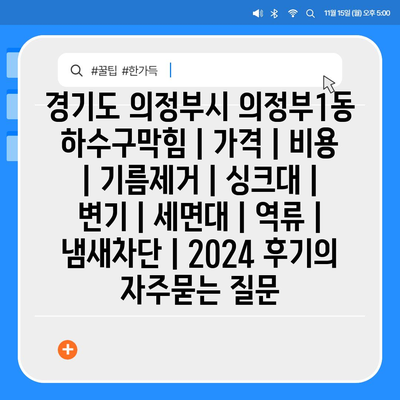 11월 15일 (월) 오후 5:00

#꿀팁 #한가득

경기도 의정부시 의정부1동 하수구막힘 | 가격 | 비용 | 기름제거 | 싱크대 | 변기 | 세면대 | 역류 | 냄새차단 | 2024 후기의 자주묻는 질문